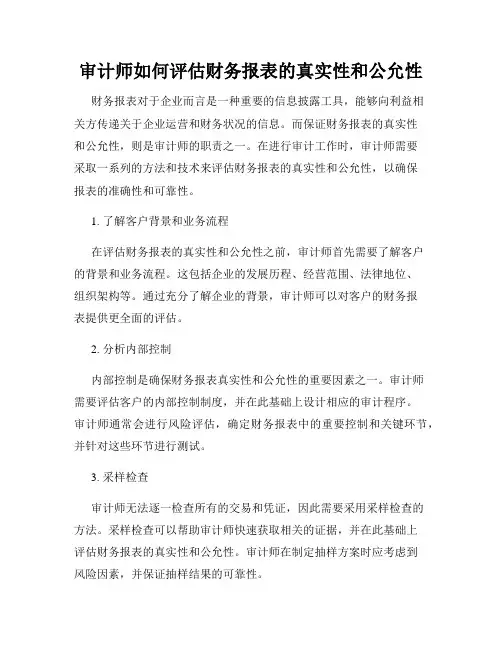 审计师如何评估财务报表的真实性和公允性

财务报表对于企业而言是一种重要的信息披露工具，能够向利益相关方传递关于企业运营和财务状况的信息。而保证财务报表的真实性和公允性，则是审计师的职责之一。在进行审计工作时，审计师需要采取一系列的方法和技术来评估财务报表的真实性和公允性，以确保报表的准确性和可靠性。

1. 了解客户背景和业务流程

在评估财务报表的真实性和公允性之前，审计师首先需要了解客户的背景和业务流程。这包括企业的发展历程、经营范围、法律地位、组织架构等。通过充分了解企业的背景，审计师可以对客户的财务报表提供更全面的评估。

2. 分析内部控制

内部控制是确保财务报表真实性和公允性的重要因素之一。审计师需要评估客户的内部控制制度，并在此基础上设计相应的审计程序。审计师通常会进行风险评估，确定财务报表中的重要控制和关键环节，并针对这些环节进行测试。

3. 采样检查

审计师无法逐一检查所有的交易和凭证，因此需要采用采样检查的方法。采样检查可以帮助审计师快速获取相关的证据，并在此基础上评估财务报表的真实性和公允性。审计师在制定抽样方案时应考虑到风险因素，并保证抽样结果的可靠性。